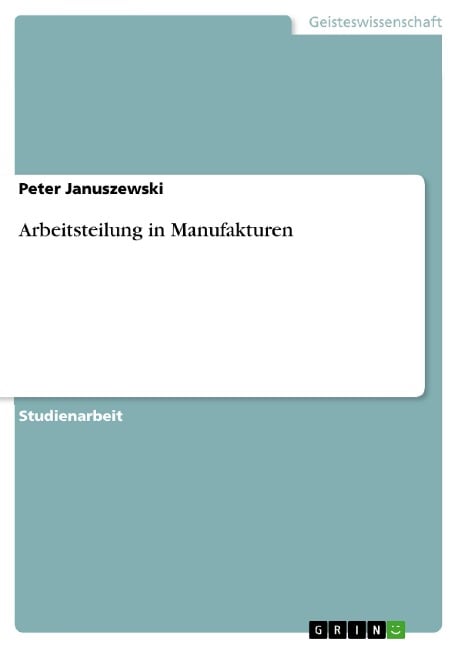 Geisteswissenschaft

Peter Januszewski

Arbeitsteilung in Manufakturen

Studienarbeit

GRIN